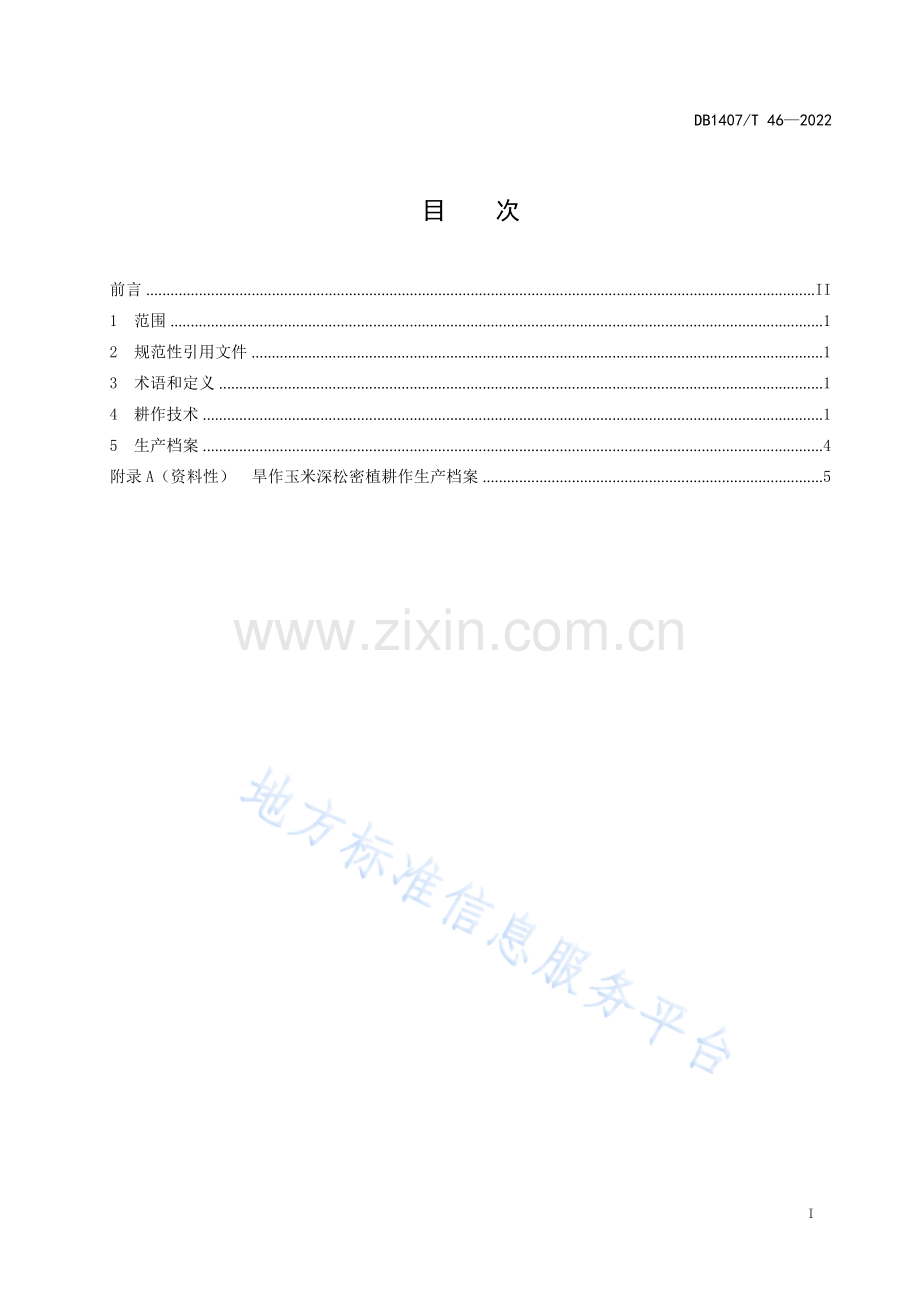 DB1407/T 46—2022

目 次

前言 II
1 范围 1
2 规范性引用文件 1
3 术语和定义 1
4 耕作技术 1
5 生产档案 4
附录A（资料性） 旱作玉米深松密植耕作生产档案 5

I

www.zixin.com.cn

地方标准信息服务平台